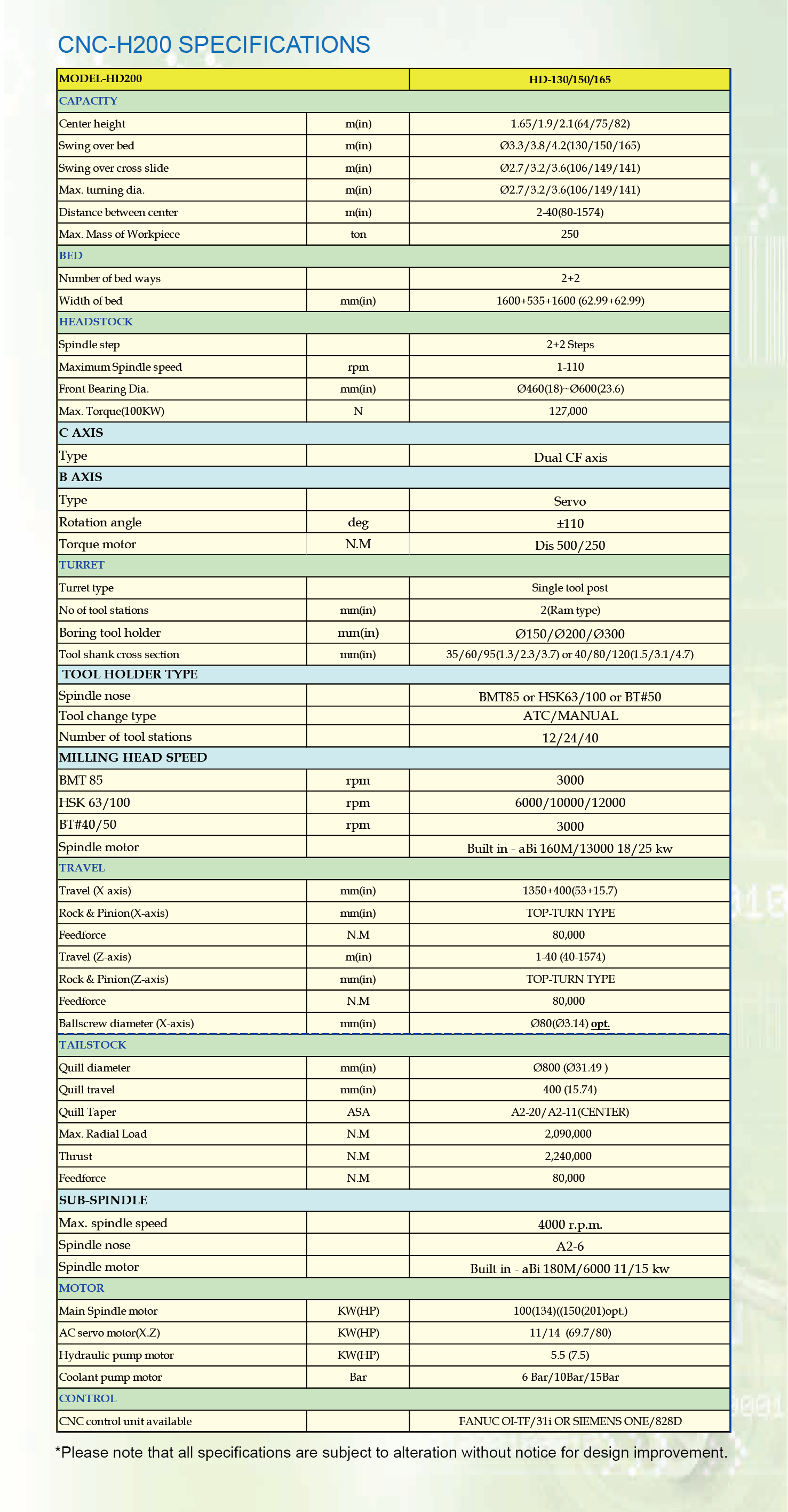 CNC-H200 SPECIFICATIONS

| MODEL-HD200 | | HD-130/150/165 |
|---|---|---|
| CAPACITY | | |
| Center height | m(in) | 1.65/1.9/2.1(64/75/82) |
| Swing over bed | m(in) | Ø3.3/3.8/4.2(130/150/165) |
| Swing over cross slide | m(in) | Ø2.7/3.2/3.6(106/149/141) |
| Max. turning dia. | m(in) | Ø2.7/3.2/3.6(106/149/141) |
| Distance between center | m(in) | 2-40(80-1574) |
| Max. Mass of Workpiece | ton | 250 |
| BED | | |
| Number of bed ways | | 2+2 |
| Width of bed | mm(in) | 1600+535+1600 (62.99+62.99) |
| HEADSTOCK | | |
| Spindle step | | 2+2 Steps |
| Maximum Spindle speed | rpm | 1-110 |
| Front Bearing Dia. | mm(in) | Ø460(18)~Ø600(23.6) |
| Max. Torque(100KW) | N | 127,000 |
| C AXIS | | |
| Type | | Dual CF axis |
| B AXIS | | |
| Type | | Servo |
| Rotation angle | deg | ±110 |
| Torque motor | N.M | Dis 500/250 |
| TURRET | | |
| Turret type | | Single tool post |
| No of tool stations | mm(in) | 2(Ram type) |
| Boring tool holder | mm(in) | Ø150/Ø200/Ø300 |
| Tool shank cross section | mm(in) | 35/60/95(1.3/2.3/3.7) or 40/80/120(1.5/3.1/4.7) |
| TOOL HOLDER TYPE | | |
| Spindle nose | | BMT85 or HSK63/100 or BT#50 |
| Tool change type | | ATC/MANUAL |
| Number of tool stations | | 12/24/40 |
| MILLING HEAD SPEED | | |
| BMT 85 | rpm | 3000 |
| HSK 63/100 | rpm | 6000/10000/12000 |
| BT#40/50 | rpm | 3000 |
| Spindle motor | | Built in - aBi 160M/13000 18/25 kw |
| TRAVEL | | |
| Travel (X-axis) | mm(in) | 1350+400(53+15.7) |
| Rock & Pinion(X-axis) | mm(in) | TOP-TURN TYPE |
| Feedforce | N.M | 80,000 |
| Travel (Z-axis) | m(in) | 1-40 (40-1574) |
| Rock & Pinion(Z-axis) | mm(in) | TOP-TURN TYPE |
| Feedforce | N.M | 80,000 |
| Ballscrew diameter (X-axis) | mm(in) | Ø80(Ø3.14) opt. |
| TAILSTOCK | | |
| Quill diameter | mm(in) | Ø800 (Ø31.49 ) |
| Quill travel | mm(in) | 400 (15.74) |
| Quill Taper | ASA | A2-20/A2-11(CENTER) |
| Max. Radial Load | N.M | 2,090,000 |
| Thrust | N.M | 2,240,000 |
| Feedforce | N.M | 80,000 |
| SUB-SPINDLE | | |
| Max. spindle speed | | 4000 r.p.m. |
| Spindle nose | | A2-6 |
| Spindle motor | | Built in - aBi 180M/6000 11/15 kw |
| MOTOR | | |
| Main Spindle motor | KW(HP) | 100(134)((150(201)opt.) |
| AC servo motor(X.Z) | KW(HP) | 11/14 (69.7/80) |
| Hydraulic pump motor | KW(HP) | 5.5 (7.5) |
| Coolant pump motor | Bar | 6 Bar/10Bar/15Bar |
| CONTROL | | |
| CNC control unit available | | FANUC OI-TF/31i OR SIEMENS ONE/828D |

*Please note that all specifications are subject to alteration without notice for design improvement.